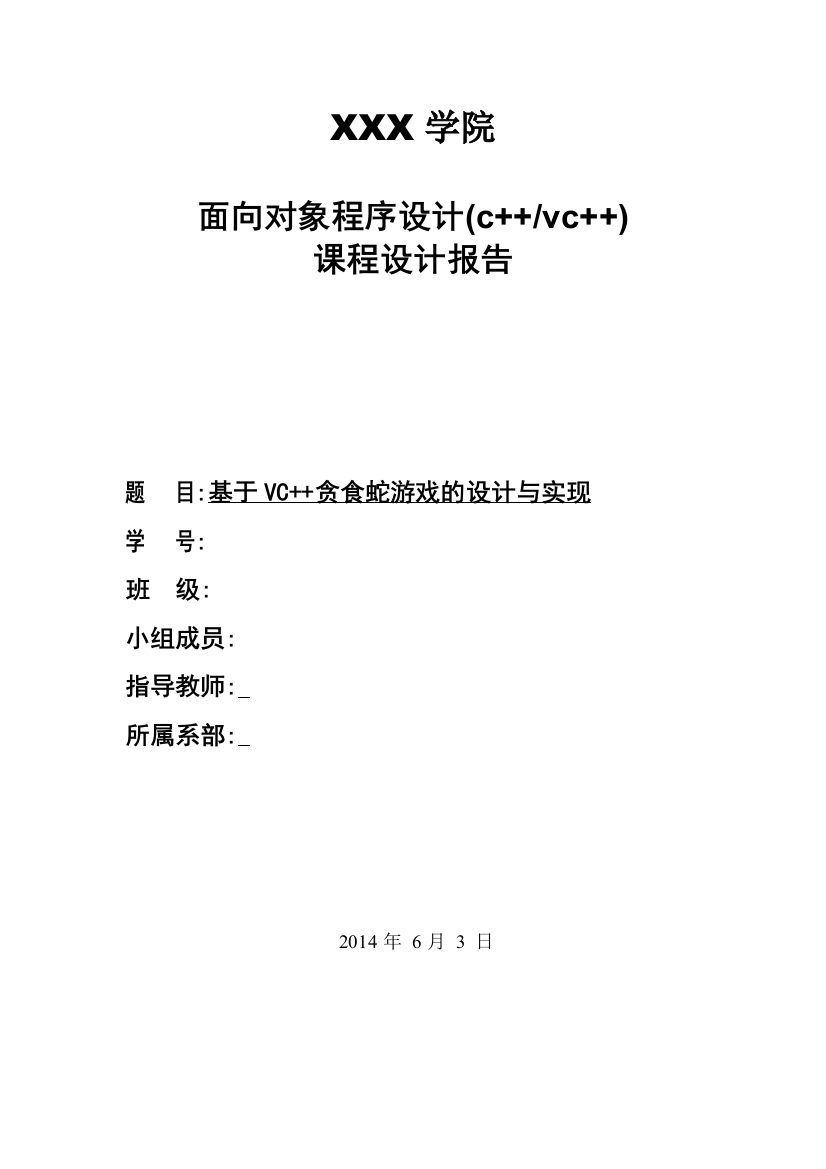 XXX 学院

面向对象程序设计(c++/vc++)
课程设计报告

题 目:基于 VC++贪食蛇游戏的设计与实现

学 号:

班 级:

小组成员:

指导教师:_

所属系部:_

2014 年 6 月 3 日